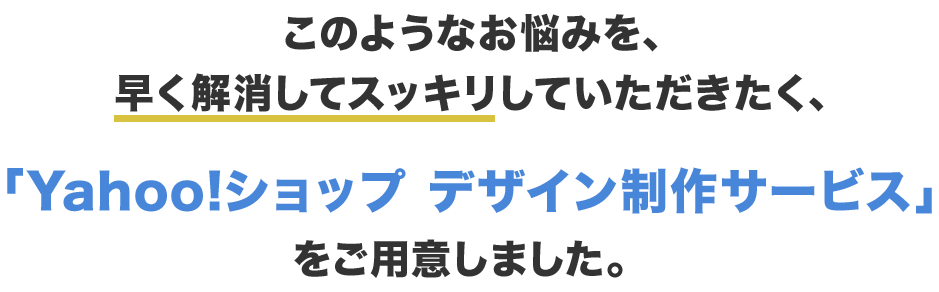 このようなお悩みを、
早く解消してスッキリしていただきたく、

「Yahoo!ショップ デザイン制作サービス」
をご用意しました。